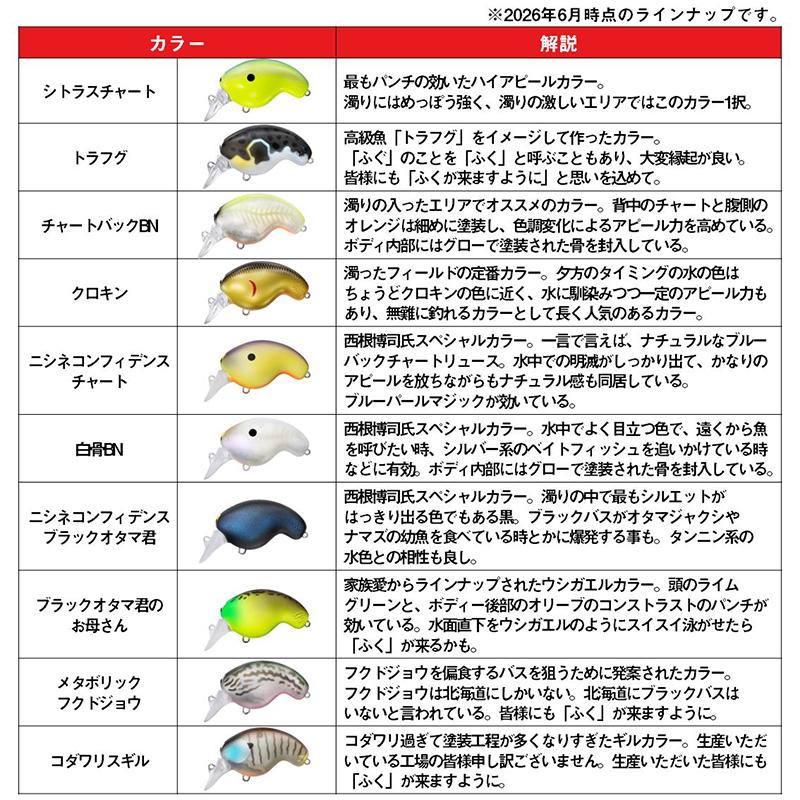 ※2026年6月時点のラインナップです。

| カラー | | 解説 |
|---|---|---|
| シトラスチャート | | 最もパンチの効いたハイアピールカラー。濁りにはめっぽう強く、濁りの激しいエリアではこのカラー1択。 |
| トラフグ | | 高級魚「トラフグ」をイメージして作ったカラー。「ふぐ」のことを「ふく」と呼ぶこともあり、大変縁起が良い。皆様にも「ふくが来ますように」と思いを込めて。 |
| チャートバックBN | | 濁りの入ったエリアでオススメのカラー。背中のチャートと腹側のオレンジは細めに塗装し、色調変化によるアピール力を高めている。ボディ内部にはグローで塗装された骨を封入している。 |
| クロキン | | 濁ったフィールドの定番カラー。夕方のタイミングの水の色はちょうどクロキンの色に近く、水に馴染みつつ一定のアピール力もあり、無難に釣れるカラーとして長く人気のあるカラー。 |
| ニシネコンフィデンスチャート | | 西根博司氏スペシャルカラー。一言で言えば、ナチュラルなブルーバックチャートリュース。水中での明滅がしっかり出て、かなりのアピールを放ちながらもナチュラル感も同居している。ブルーパールマジックが効いている。 |
| 白骨BN | | 西根博司氏スペシャルカラー。水中でよく目立つ色で、遠くから魚を呼びたい時、シルバー系のベイトフィッシュを追いかけている時などに有効。ボディ内部にはグローで塗装された骨を封入している。 |
| ニシネコンフィデンスブラックオタマ君 | | 西根博司氏スペシャルカラー。濁りの中で最もシルエットがはっきり出る色でもある黒。ブラックバスがオタマジャクシやナマズの幼魚を食べている時とかに爆発する事も。タンニン系の水色との相性も良し。 |
| ブラックオタマ君のお母さん | | 家族愛からラインナップされたウシガエルカラー。頭のライムグリーンと、ボディー後部のオリーブのコンストラストのパンチが効いている。水面直下をウシガエルのようにスイスイ泳がせたら「ふく」が来るかも。 |
| メタボリックフクドジョウ | | フクドジョウを偏食するバスを狙うために発案されたカラー。フクドジョウは北海道にしかいない。北海道にブラックバスはいないと言われている。皆様にも「ふく」が来ますように。 |
| コダワリスギル | | コダワリ過ぎて塗装工程が多くなりすぎたギルカラー。生産いただいている工場の皆様申し訳ございません。生産いただいた皆様にも「ふく」が来ますように。 |